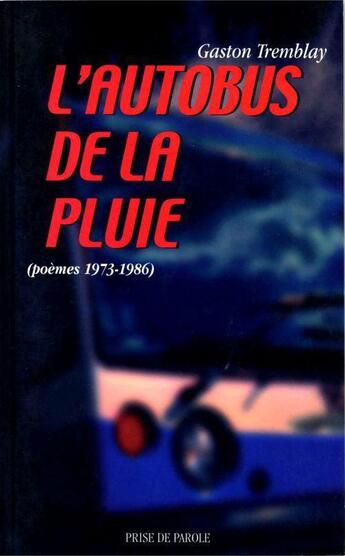 Gaston Tremblay

L'AUTOBUS DE LA PLUIE

(poèmes 1973-1986)

PRISE DE PAROLE